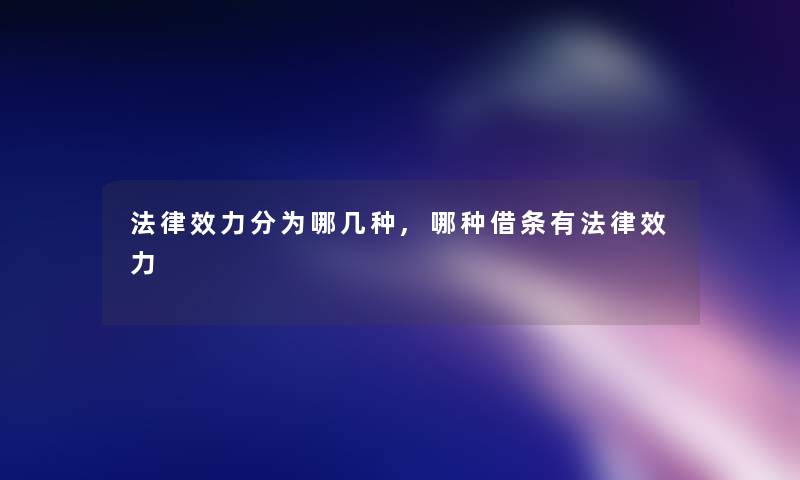 法律效力分为哪几种，哪种借条有法律效力